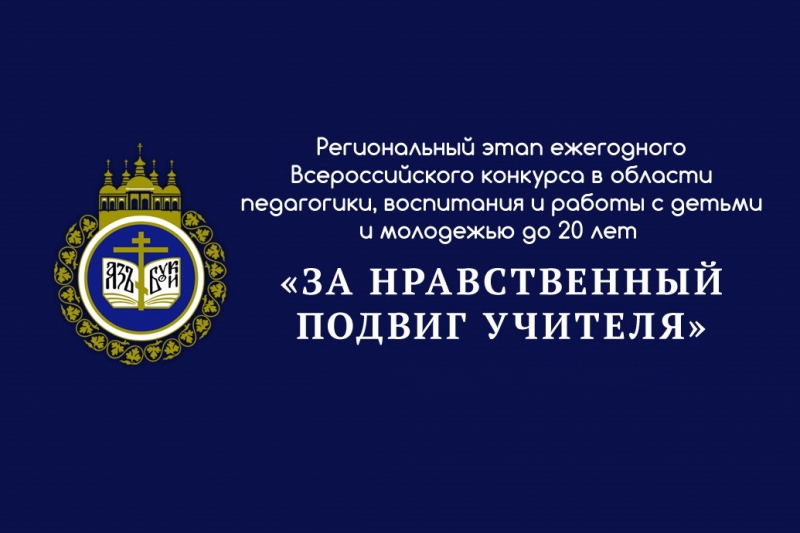 АЗЪ БУКИ

Региональный этап ежегодного Всероссийского конкурса в области педагогики, воспитания и работы с детьми и молодежью до 20 лет

«ЗА НРАВСТВЕННЫЙ ПОДВИГ УЧИТЕЛЯ»